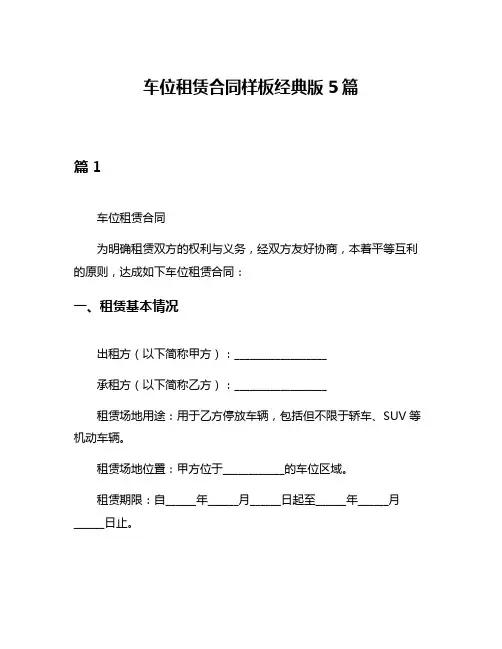 车位租赁合同样板经典版 5 篇

篇 1

车位租赁合同

为明确租赁双方的权利与义务，经双方友好协商，本着平等互利的原则，达成如下车位租赁合同：

一、租赁基本情况

出租方（以下简称甲方）：________________

承租方（以下简称乙方）：________________

租赁场地用途：用于乙方停放车辆，包括但不限于轿车、SUV 等机动车辆。

租赁场地位置：甲方位于__________的车位区域。

租赁期限：自_____年_____月_____日起至_____年_____月_____日止。